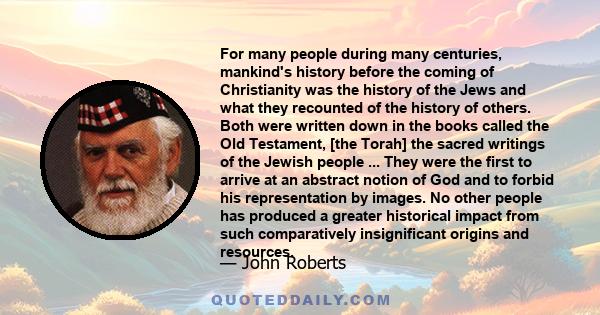 For many people during many centuries, mankind's history before the coming of Christianity was the history of the Jews and what they recounted of the history of others. Both were written down in the books called the Old Testament, [the Torah] the sacred writings of the Jewish people ... They were the first to arrive at an abstract notion of God and to forbid his representation by images. No other people has produced a greater historical impact from such comparatively insignificant origins and resources.

— John Roberts

QUOTEDDAILY.COM